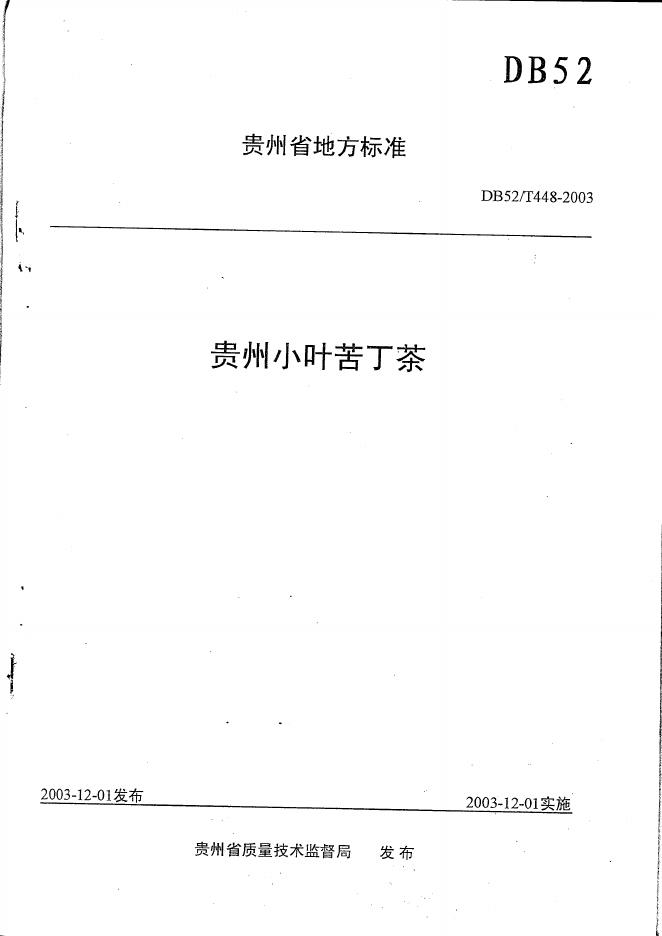 DB52

贵州省地方标准

DB52/T448-2003

贵州小叶苦丁茶

2003-12-01发布 2003-12-01实施

贵州省质量技术监督局 发布